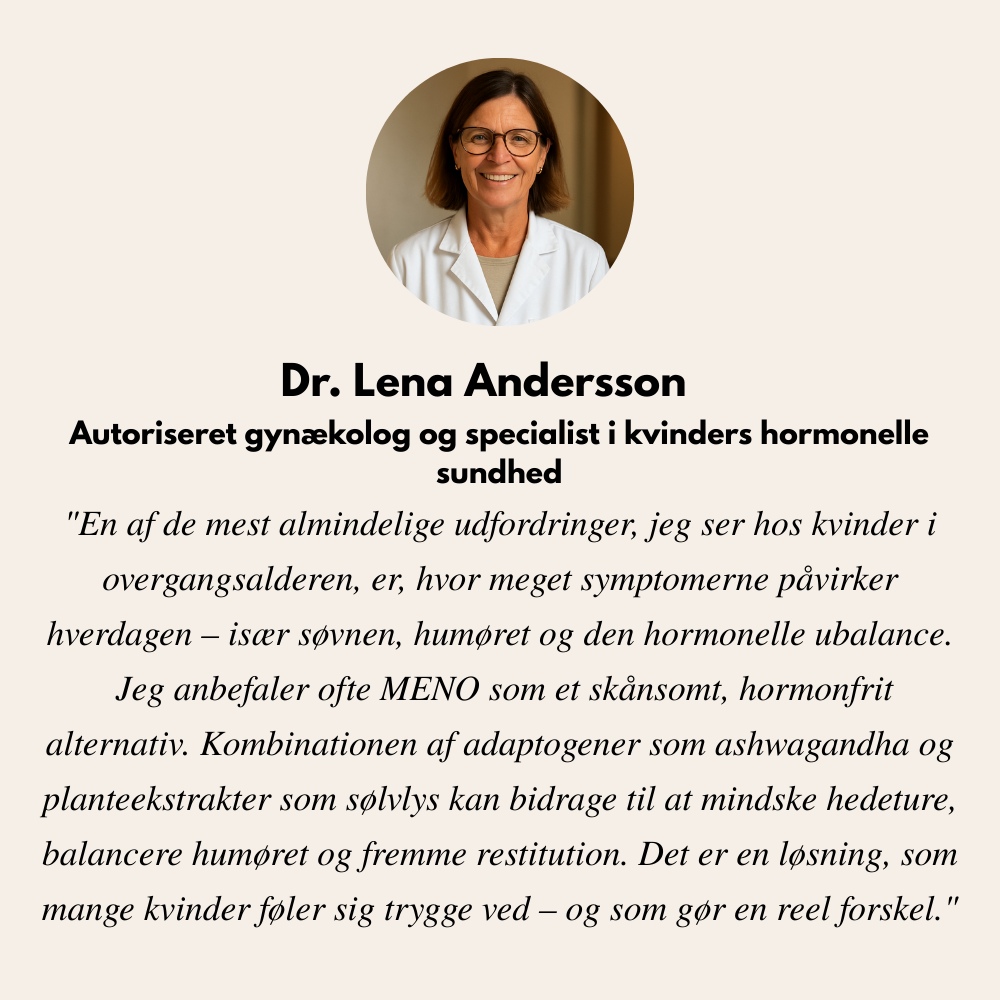 Dr. Lena Andersson

Autoriseret gynækolog og specialist i kvinders hormonelle sundhed

"En af de mest almindelige udfordringer, jeg ser hos kvinder i overgangsalderen, er, hvor meget symptomerne påvirker hverdagen – især søvnen, humøret og den hormonelle ubalance. Jeg anbefaler ofte MENO som et skånsomt, hormonfrit alternativ. Kombinationen af adaptogener som ashwagandha og planteekstrakter som sølvlys kan bidrage til at mindske hedeture, balancere humøret og fremme restitution. Det er en løsning, som mange kvinder føler sig trygge ved – og som gør en reel forskel."